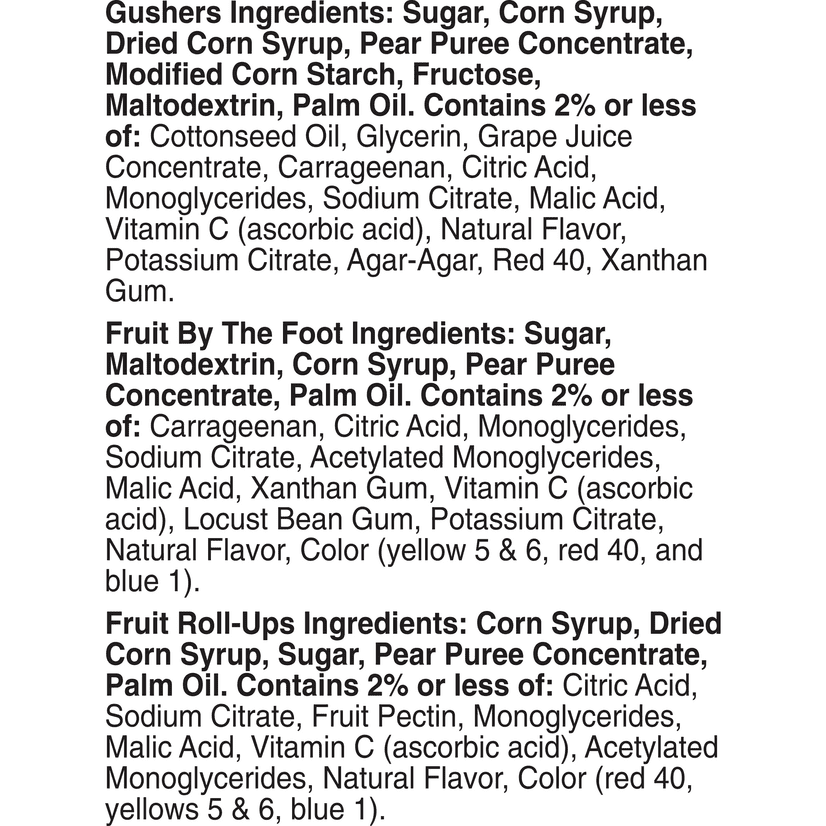 Gushers Ingredients: Sugar, Corn Syrup, Dried Corn Syrup, Pear Puree Concentrate, Modified Corn Starch, Fructose, Maltodextrin, Palm Oil. Contains 2% or less of: Cottonseed Oil, Glycerin, Grape Juice Concentrate, Carrageenan, Citric Acid, Monoglycerides, Sodium Citrate, Malic Acid, Vitamin C (ascorbic acid), Natural Flavor, Potassium Citrate, Agar-Agar, Red 40, Xanthan Gum.

Fruit By The Foot Ingredients: Sugar, Maltodextrin, Corn Syrup, Pear Puree Concentrate, Palm Oil. Contains 2% or less of: Carrageenan, Citric Acid, Monoglycerides, Sodium Citrate, Acetylated Monoglycerides, Malic Acid, Xanthan Gum, Vitamin C (ascorbic acid), Locust Bean Gum, Potassium Citrate, Natural Flavor, Color (yellow 5 & 6, red 40, and blue 1).

Fruit Roll-Ups Ingredients: Corn Syrup, Dried Corn Syrup, Sugar, Pear Puree Concentrate, Palm Oil. Contains 2% or less of: Citric Acid, Sodium Citrate, Fruit Pectin, Monoglycerides, Malic Acid, Vitamin C (ascorbic acid), Acetylated Monoglycerides, Natural Flavor, Color (red 40, yellows 5 & 6, blue 1).